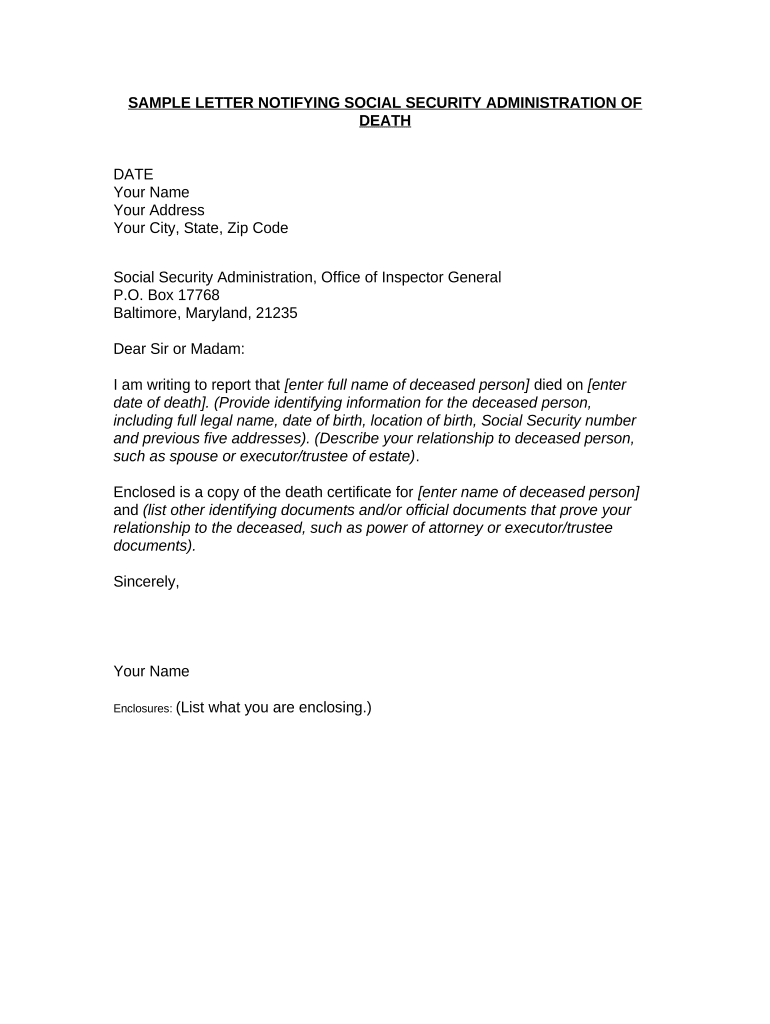 SAMPLE LETTER NOTIFYING SOCIAL SECURITY ADMINISTRATION OF DEATH

DATE
Your Name
Your Address
Your City, State, Zip Code

Social Security Administration, Office of Inspector General
P.O. Box 17768
Baltimore, Maryland, 21235

Dear Sir or Madam:

I am writing to report that [enter full name of deceased person] died on [enter date of death]. (Provide identifying information for the deceased person, including full legal name, date of birth, location of birth, Social Security number and previous five addresses). (Describe your relationship to deceased person, such as spouse or executor/trustee of estate).

Enclosed is a copy of the death certificate for [enter name of deceased person] and (list other identifying documents and/or official documents that prove your relationship to the deceased, such as power of attorney or executor/trustee documents).

Sincerely,

Your Name

Enclosures: (List what you are enclosing.)